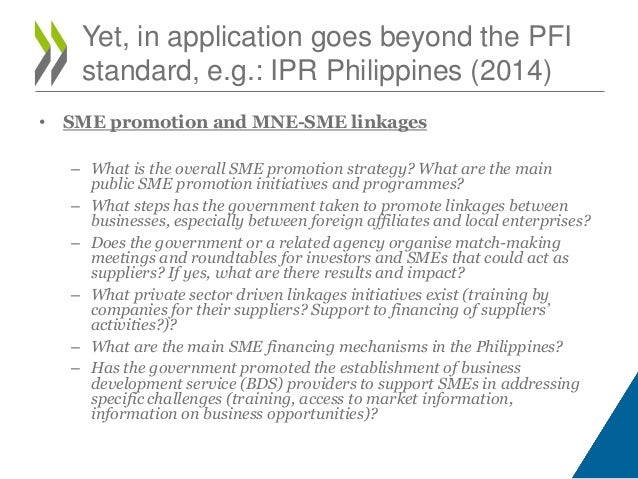 Yet, in application goes beyond the PFI standard, e.g.: IPR Philippines (2014)

• SME promotion and MNE-SME linkages

– What is the overall SME promotion strategy? What are the main public SME promotion initiatives and programmes?

– What steps has the government taken to promote linkages between businesses, especially between foreign affiliates and local enterprises?

– Does the government or a related agency organise match-making meetings and roundtables for investors and SMEs that could act as suppliers? If yes, what are there results and impact?

– What private sector driven linkages initiatives exist (training by companies for their suppliers? Support to financing of suppliers' activities?)?

– What are the main SME financing mechanisms in the Philippines?

– Has the government promoted the establishment of business development service (BDS) providers to support SMEs in addressing specific challenges (training, access to market information, information on business opportunities)?